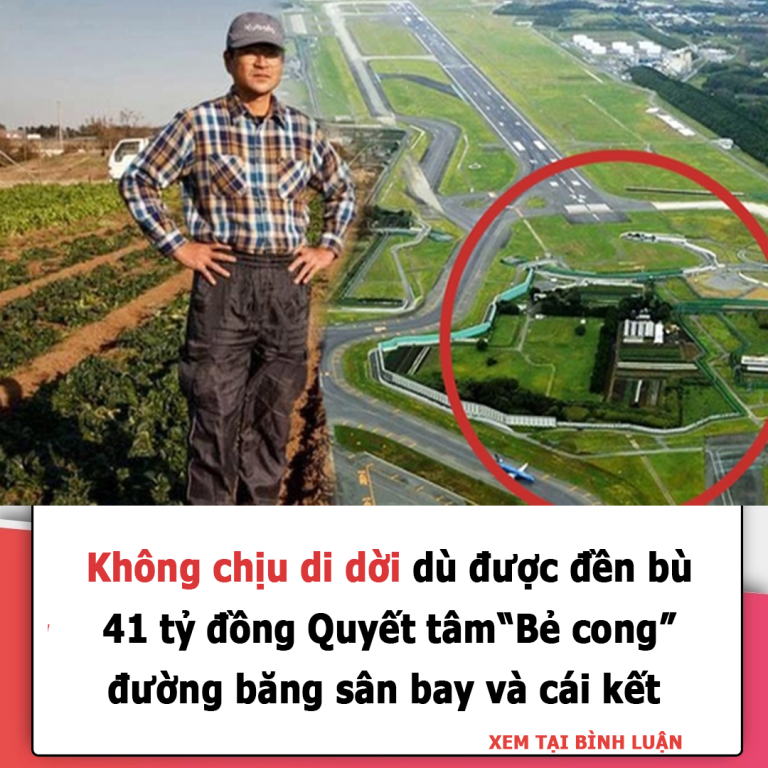 Không chịu di dời dù được đền bù 41 tỷ đồng Quyết tâm“Bẻ cong” đường băng sân bay và cái kết

XEM TẠI BÌNH LUẬN